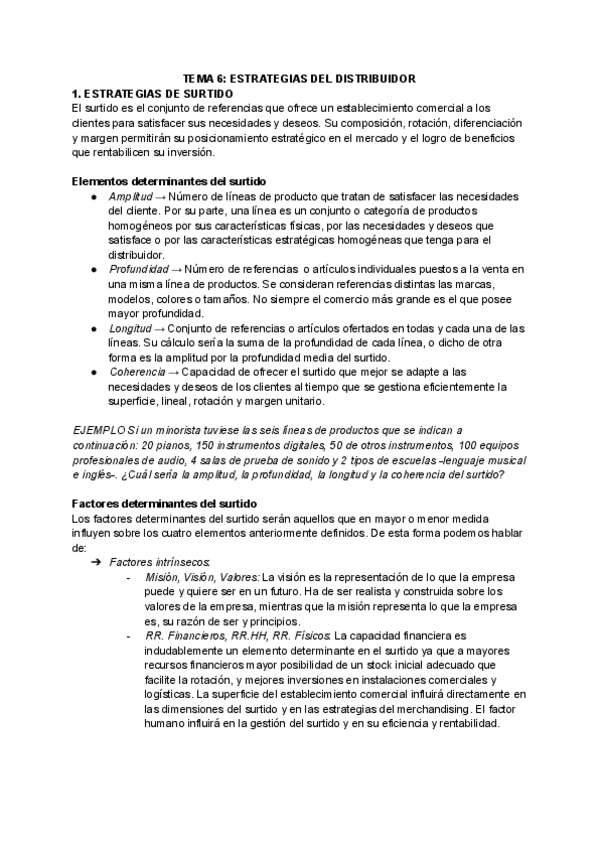 TEMA 6: ESTRATEGIAS DEL DISTRIBUIDOR
1. ESTRATEGIAS DE SURTIDO
El surtido es el conjunto de referencias que ofrece un establecimiento comercial a los clientes para satisfacer sus necesidades y deseos. Su composición, rotación, diferenciación y margen permitirán su posicionamiento estratégico en el mercado y el logro de beneficios que rentabilicen su inversión.

Elementos determinantes del surtido
● Amplitud → Número de líneas de producto que tratan de satisfacer las necesidades del cliente. Por su parte, una línea es un conjunto o categoría de productos homogéneos por sus características físicas, por las necesidades y deseos que satisface o por las características estratégicas homogéneas que tenga para el distribuidor.
● Profundidad → Número de referencias o artículos individuales puestos a la venta en una misma línea de productos. Se consideran referencias distintas las marcas, modelos, colores o tamaños. No siempre el comercio más grande es el que posee mayor profundidad.
● Longitud → Conjunto de referencias o artículos ofertados en todas y cada una de las líneas. Su cálculo sería la suma de la profundidad de cada línea, o dicho de otra forma es la amplitud por la profundidad media del surtido.
● Coherencia → Capacidad de ofrecer el surtido que mejor se adapte a las necesidades y deseos de los clientes al tiempo que se gestiona eficientemente la superficie, lineal, rotación y margen unitario.

EJEMPLO Si un minorista tuviese las seis líneas de productos que se indican a continuación: 20 pianos, 150 instrumentos digitales, 50 de otros instrumentos, 100 equipos profesionales de audio, 4 salas de prueba de sonido y 2 tipos de escuelas –lenguaje musical e inglés–. ¿Cuál sería la amplitud, la profundidad, la longitud y la coherencia del surtido?

Factores determinantes del surtido
Los factores determinantes del surtido serán aquellos que en mayor o menor medida influyen sobre los cuatro elementos anteriormente definidos. De esta forma podemos hablar de:
➔ Factores intrínsecos:
- Misión, Visión, Valores: La visión es la representación de lo que la empresa puede y quiere ser en un futuro. Ha de ser realista y construida sobre los valores de la empresa, mientras que la misión representa lo que la empresa es, su razón de ser y principios.
- RR. Financieros, RR.HH, RR. Físicos: La capacidad financiera es indudablemente un elemento determinante en el surtido ya que a mayores recursos financieros mayor posibilidad de un stock inicial adecuado que facilite la rotación, y mejores inversiones en instalaciones comerciales y logísticas. La superficie del establecimiento comercial influirá directamente en las dimensiones del surtido y en las estrategias del merchandising. El factor humano influirá en la gestión del surtido y en su eficiencia y rentabilidad.